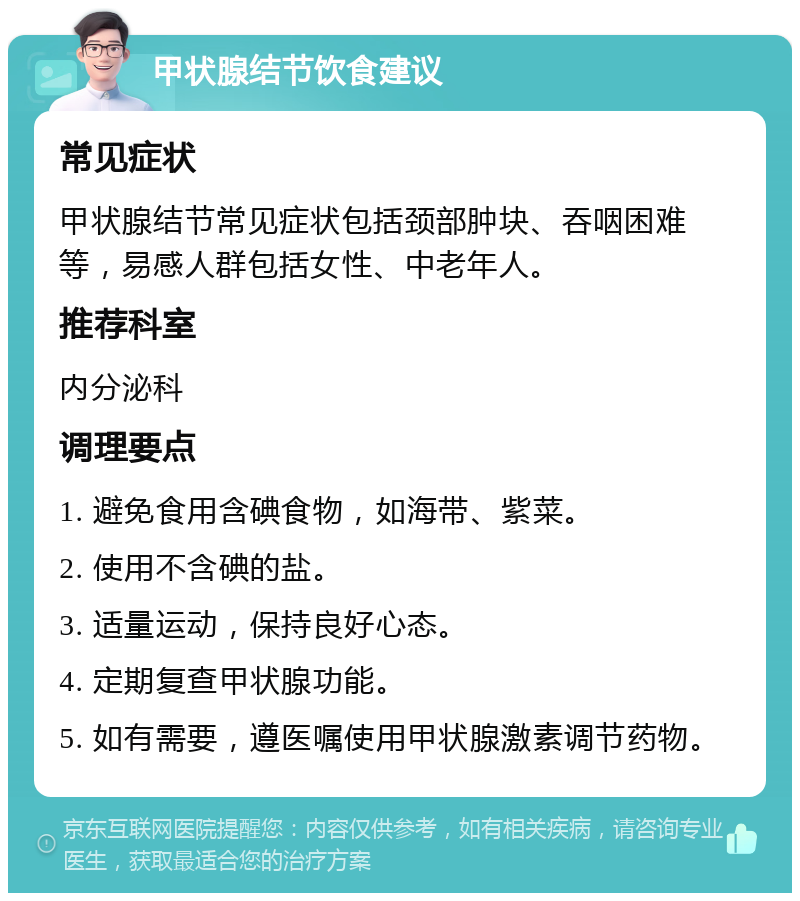 甲状腺结节饮食建议

常见症状

甲状腺结节常见症状包括颈部肿块、吞咽困难等，易感人群包括女性、中老年人。

推荐科室

内分泌科

调理要点

1. 避免食用含碘食物，如海带、紫菜。

2. 使用不含碘的盐。

3. 适量运动，保持良好心态。

4. 定期复查甲状腺功能。

5. 如有需要，遵医嘱使用甲状腺激素调节药物。

京东互联网医院提醒您：内容仅供参考，如有相关疾病，请咨询专业医生，获取最适合您的治疗方案